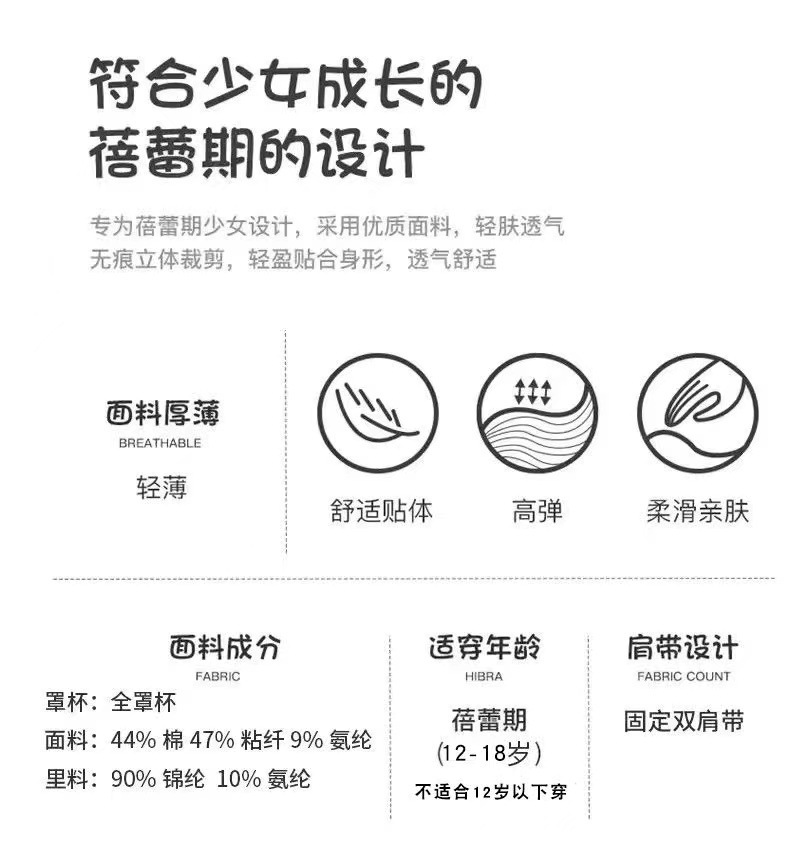 符合少女成长的
蓓蕾期的设计

专为蓓蕾期少女设计，采用优质面料，轻肤透气
无痕立体裁剪，轻盈贴合身形，透气舒适

面料厚薄
BREATHABLE
轻薄

舒适贴体

高弹

柔滑亲肤

面料成分
FABRIC
罩杯：全罩杯
面料：44% 棉 47% 粘纤 9% 氨纶
里料：90% 锦纶 10% 氨纶

适穿年龄
HIBRA
蓓蕾期
(12-18岁)
不适合12岁以下穿

肩带设计
FABRIC COUNT
固定双肩带